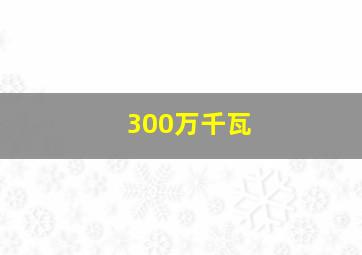 300万千瓦